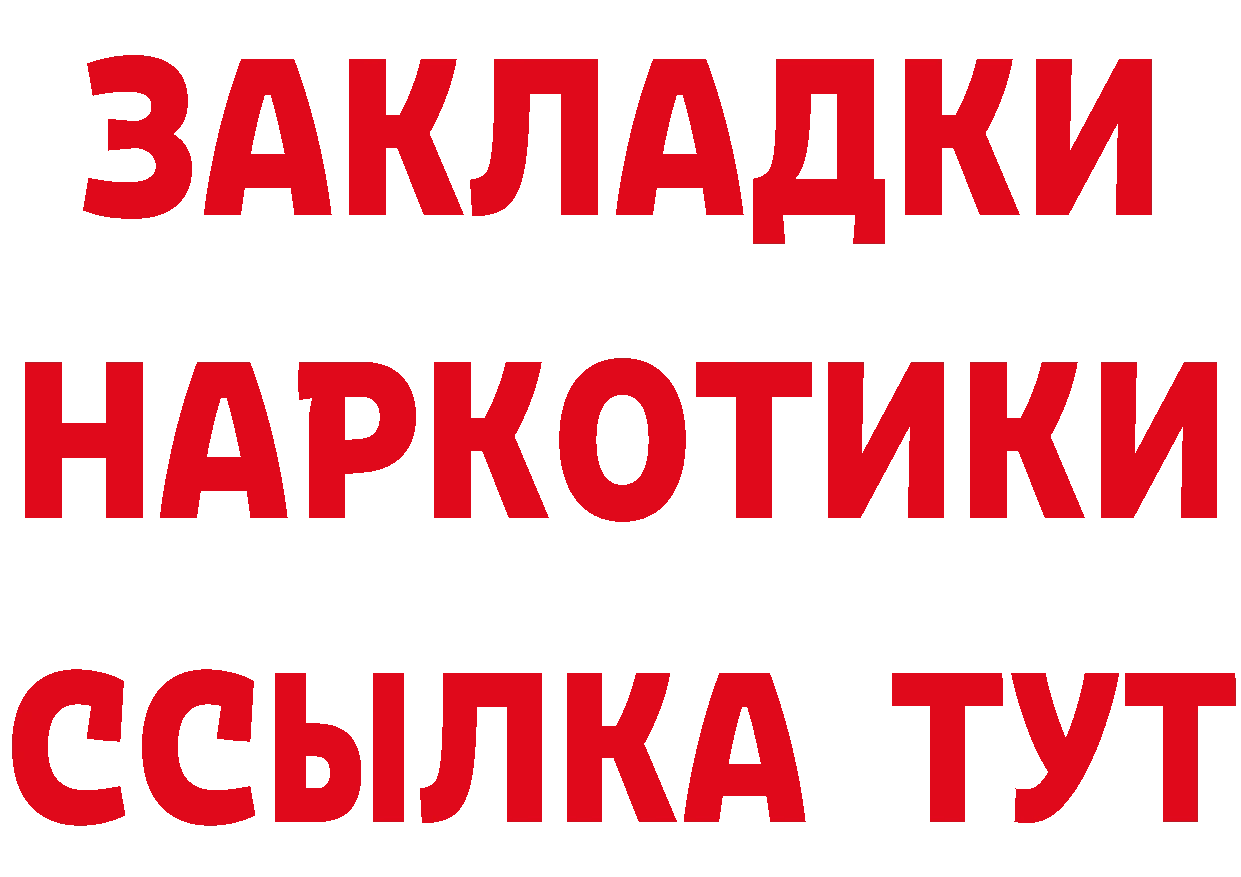 ЗАКЛАДКИ
НАРКОТИКИ
ССЫЛКА ТУТ